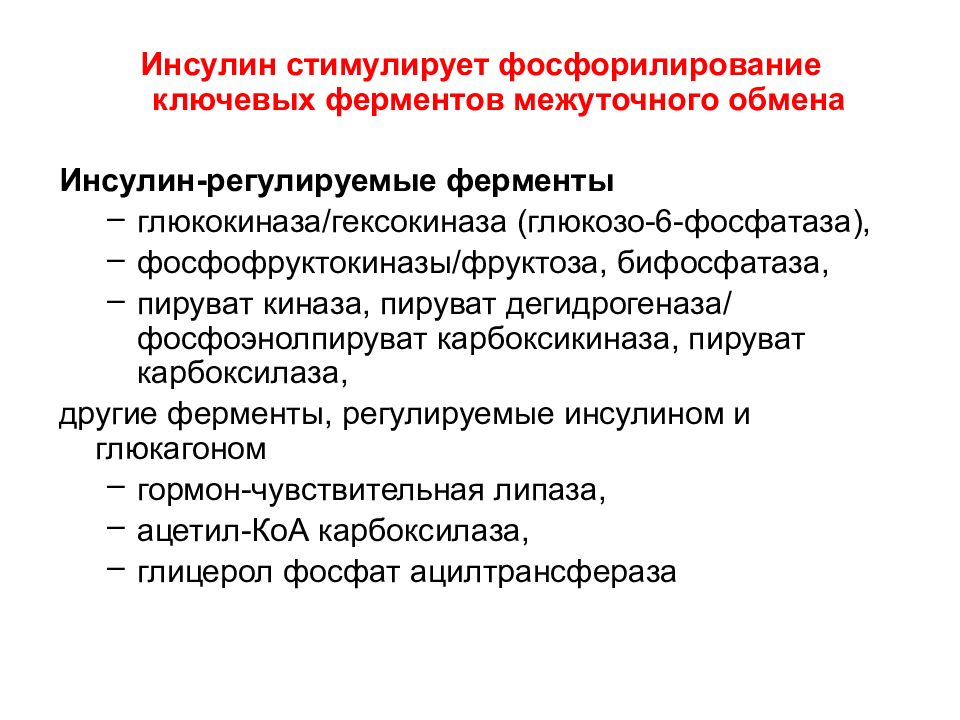 Инсулин стимулирует фосфорилирование ключевых ферментов межуточного обмена

Инсулин-регулируемые ферменты

– глюкокиназа/гексокиназа (глюкозо-6-фосфатаза),

– фосфофруктокиназы/фруктоза, бифосфатаза,

– пируват киназа, пируват дегидрогеназа/ фосфоэнолпируват карбоксикиназа, пируват карбоксилаза,

другие ферменты, регулируемые инсулином и глюкагоном

– гормон-чувствительная липаза,

– ацетил-КоА карбоксилаза,

– глицерол фосфат ацилтрансфераза